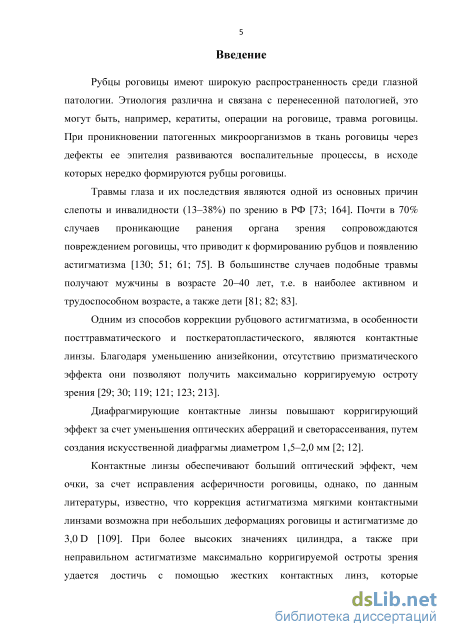 5

Введение

Рубцы роговицы имеют широкую распространенность среди глазной патологии. Этиология различна и связана с перенесенной патологией, это могут быть, например, кератиты, операции на роговице, травма роговицы. При проникновении патогенных микроорганизмов в ткань роговицы через дефекты ее эпителия развиваются воспалительные процессы, в исходе которых нередко формируются рубцы роговицы.

Травмы глаза и их последствия являются одной из основных причин слепоты и инвалидности (13–38%) по зрению в РФ [73; 164]. Почти в 70% случаев проникающие ранения органа зрения сопровождаются повреждением роговицы, что приводит к формированию рубцов и появлению астигматизма [130; 51; 61; 75]. В большинстве случаев подобные травмы получают мужчины в возрасте 20–40 лет, т.е. в наиболее активном и трудоспособном возрасте, а также дети [81; 82; 83].

Одним из способов коррекции рубцового астигматизма, в особенности посттравматического и посткератопластического, являются контактные линзы. Благодаря уменьшению анизейконии, отсутствию призматического эффекта они позволяют получить максимально корригируемую остроту зрения [29; 30; 119; 121; 123; 213].

Диафрагмирующие контактные линзы повышают корригирующий эффект за счет уменьшения оптических аберраций и светорассеивания, путем создания искусственной диафрагмы диаметром 1,5–2,0 мм [2; 12].

Контактные линзы обеспечивают больший оптический эффект, чем очки, за счет исправления асферичности роговицы, однако, по данным литературы, известно, что коррекция астигматизма мягкими контактными линзами возможна при небольших деформациях роговицы и астигматизме до 3,0 D [109]. При более высоких значениях цилиндра, а также при неправильном астигматизме максимально корригируемой остроты зрения удается достичь с помощью жестких контактных линз, которые

dsLib.net
библиотека диссертаций